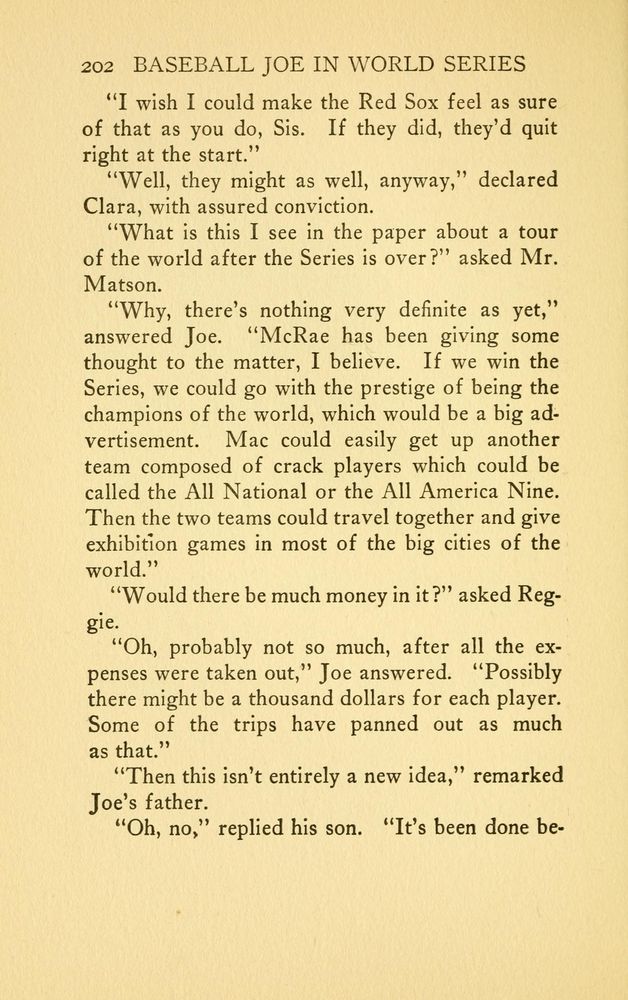 202 BASEBALL JOE IN WORLD SERIES

"I wish I could make the Red Sox feel as sure of that as you do, Sis. If they did, they'd quit right at the start."

"Well, they might as well, anyway," declared Clara, with assured conviction.

"What is this I see in the paper about a tour of the world after the Series is over?" asked Mr. Matson.

"Why, there's nothing very definite as yet," answered Joe. "McRae has been giving some thought to the matter, I believe. If we win the Series, we could go with the prestige of being the champions of the world, which would be a big advertisement. Mac could easily get up another team composed of crack players which could be called the All National or the All America Nine. Then the two teams could travel together and give exhibition games in most of the big cities of the world."

"Would there be much money in it?" asked Reggie.

"Oh, probably not so much, after all the expenses were taken out," Joe answered. "Possibly there might be a thousand dollars for each player. Some of the trips have panned out as much as that."

"Then this isn't entirely a new idea," remarked Joe's father.

"Oh, no," replied his son. "It's been done be-